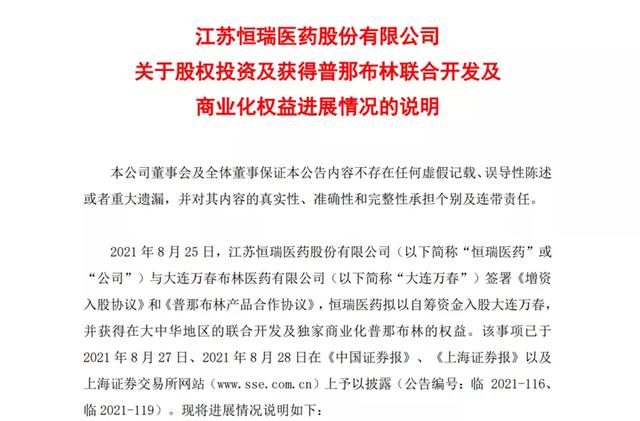 江苏恒瑞医药股份有限公司
关于股权投资及获得普那布林联合开发及
商业化权益进展情况的说明

本公司董事会及全体董事保证本公告内容不存在任何虚假记载、误导性陈述或者重大遗漏，并对其内容的真实性、准确性和完整性承担个别及连带责任。

2021 年 8 月 25 日，江苏恒瑞医药股份有限公司（以下简称“恒瑞医药”或“公司”）与大连万春布林医药有限公司（以下简称“大连万春”）签署《增资入股协议》和《普那布林产品合作协议》，恒瑞医药拟以自筹资金入股大连万春，并获得在大中华地区的联合开发及独家商业化普那布林的权益。该事项已于 2021 年 8 月 27 日、2021 年 8 月 28 日在《中国证券报》、《上海证券报》以及上海证券交易所网站（www.sse.com.cn）上予以披露（公告编号：临 2021-116、临 2021-119）。现将进展情况说明如下：